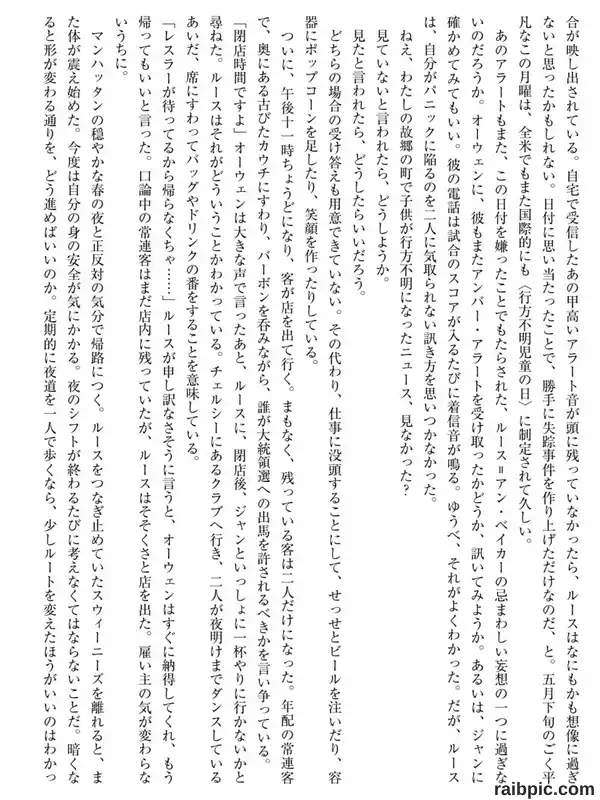 合が映し出されている。自宅で受信したあの甲高いアラート音が頭に残っていなかったら、ルースはなにもかも想像に過ぎないと思ったかもしれない。日付に思い当たったことで、勝手に失踪事件を作り上げただけなのだ、と。五月下旬のごく平凡なこの月曜は、全米でもまた国際的にも〈行方不明児童の日〉に制定されて久しい。

あのアラートもまた、この日付を嫌ったことでもたらされた、ルース＝アン・ベイカーの忌まわしい妄想の一つに過ぎないのだろうか。オーウェンに、彼もまたアンバー・アラートを受け取ったかどうか、訊いてみようか。あるいは、ジャンに確かめてみてもいい。彼の電話は試合のスコアが入るたびに着信音が鳴る。ゆうべ、それがよくわかった。だが、ルースは、自分がパニックに陥るのを二人に気取られない訊き方を思いつかなかった。

ねえ、わたしの故郷の町で子供が行方不明になったニュース、見なかった？

見ていないと言われたら、どうしようか。

見たと言われたら、どうしたらいいだろう。

どちらの場合の受け答えも用意できていない。その代わり、仕事に没頭することにして、せっせとビールを注いだり、容器にポップコーンを足したり、笑顔を作ったりしている。

ついに、午後十一時ちょうどになり、客が店を出て行く。まもなく、残っている客は二人だけになった。年配の常連客で、奥にある古びたカウチにすわり、バーボンを呑みながら、誰が大統領選への出馬を許されるべきかを言い争っている。

「閉店時間ですよ」オーウェンは大きな声で言ったあと、ルースに、閉店後、ジャンといっしょに一杯やりに行かないかと尋ねた。ルースはそれがどういうことかわかっている。チェルシーにあるクラブへ行き、二人が夜明けまでダンスしているあいだ、席にすわってバッグやドリンクの番をすることを意味している。

「レスラーが待ってるから帰らなくちゃ……」ルースが申し訳なさそうに言うと、オーウェンはすぐに納得してくれ、もう帰ってもいいと言った。口論中の常連客はまだ店内に残っていたが、ルースはそそくさと店を出た。雇い主の気が変わらないうちに。

マンハッタンの穏やかな春の夜と正反対の気分で帰路につく。ルースをつなぎ止めていたスウィーニーズを離れると、また体が震え始めた。今度は自分の身の安全が気にかかる。夜のシフトが終わるたびに考えなくてはならないことだ。暗くなると形が変わる通りを、どう進めばいいのか。定期的に夜道を一人で歩くなら、少しルートを変えたほうがいいのはわかっ

raibpic.com